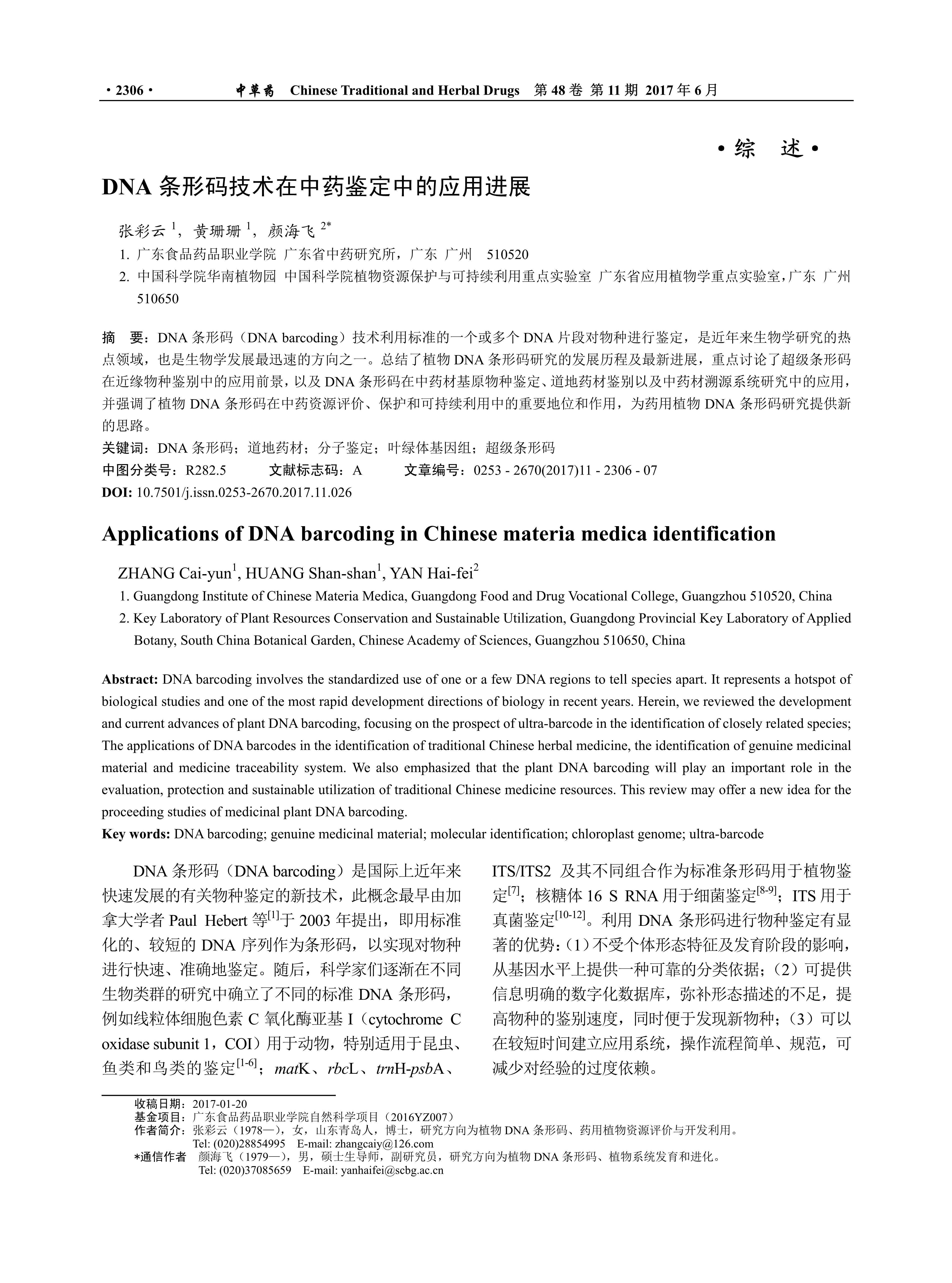 · 2306 · 中草药 Chinese Traditional and Herbal Drugs 第 48 卷 第 11 期 2017 年 6 月

· 综 述 ·

DNA 条形码技术在中药鉴定中的应用进展

张彩云 $^1$，黄珊珊 $^1$，颜海飞 $^{2*}$

1. 广东食品药品职业学院 广东省中药研究所，广东 广州 510520
2. 中国科学院华南植物园 中国科学院植物资源保护与可持续利用重点实验室 广东省应用植物学重点实验室，广东 广州 510650

摘 要：DNA 条形码（DNA barcoding）技术利用标准的一个或多个 DNA 片段对物种进行鉴定，是近年来生物学研究的热点领域，也是生物学发展最迅速的方向之一。总结了植物 DNA 条形码研究的发展历程及最新进展，重点讨论了超级条形码在近缘物种鉴别中的应用前景，以及 DNA 条形码在中药材基原物种鉴定、道地药材鉴别以及中药材溯源系统研究中的应用，并强调了植物 DNA 条形码在中药资源评价、保护和可持续利用中的重要地位和作用，为药用植物 DNA 条形码研究提供新的思路。
关键词：DNA 条形码；道地药材；分子鉴定；叶绿体基因组；超级条形码
中图分类号：R282.5 文献标志码：A 文章编号：0253 - 2670(2017)11 - 2306 - 07
DOI: 10.7501/j.issn.0253-2670.2017.11.026

Applications of DNA barcoding in Chinese materia medica identification

ZHANG Cai-yun$^1$, HUANG Shan-shan$^1$, YAN Hai-fei$^2$

1. Guangdong Institute of Chinese Materia Medica, Guangdong Food and Drug Vocational College, Guangzhou 510520, China
2. Key Laboratory of Plant Resources Conservation and Sustainable Utilization, Guangdong Provincial Key Laboratory of Applied Botany, South China Botanical Garden, Chinese Academy of Sciences, Guangzhou 510650, China

Abstract: DNA barcoding involves the standardized use of one or a few DNA regions to tell species apart. It represents a hotspot of biological studies and one of the most rapid development directions of biology in recent years. Herein, we reviewed the development and current advances of plant DNA barcoding, focusing on the prospect of ultra-barcode in the identification of closely related species; The applications of DNA barcodes in the identification of traditional Chinese herbal medicine, the identification of genuine medicinal material and medicine traceability system. We also emphasized that the plant DNA barcoding will play an important role in the evaluation, protection and sustainable utilization of traditional Chinese medicine resources. This review may offer a new idea for the proceeding studies of medicinal plant DNA barcoding.
Key words: DNA barcoding; genuine medicinal material; molecular identification; chloroplast genome; ultra-barcode

DNA 条形码（DNA barcoding）是国际上近年来快速发展的有关物种鉴定的新技术，此概念最早由加拿大学者 Paul Hebert 等$^{[1]}$于 2003 年提出，即用标准化的、较短的 DNA 序列作为条形码，以实现对物种进行快速、准确地鉴定。随后，科学家们逐渐在不同生物类群的研究中确立了不同的标准 DNA 条形码，例如线粒体细胞色素 C 氧化酶亚基 I（cytochrome C oxidase subunit 1，COI）用于动物，特别适用于昆虫、鱼类和鸟类的鉴定$^{[1-6]}$；matK、rbcL、trnH-psbA、ITS/ITS2 及其不同组合作为标准条形码用于植物鉴定$^{[7]}$；核糖体 16 S RNA 用于细菌鉴定$^{[8-9]}$；ITS 用于真菌鉴定$^{[10-12]}$。利用 DNA 条形码进行物种鉴定有显著的优势：（1）不受个体形态特征及发育阶段的影响，从基因水平上提供一种可靠的分类依据；（2）可提供信息明确的数字化数据库，弥补形态描述的不足，提高物种的鉴别速度，同时便于发现新物种；（3）可以在较短时间建立应用系统，操作流程简单、规范，可减少对经验的过度依赖。

收稿日期：2017-01-20
基金项目：广东食品药品职业学院自然科学项目（2016YZ007）
作者简介：张彩云（1978—），女，山东青岛人，博士，研究方向为植物 DNA 条形码、药用植物资源评价与开发利用。
Tel: (020)28854995 E-mail: zhangcaiy@126.com
*通信作者 颜海飞（1979—），男，硕士生导师，副研究员，研究方向为植物 DNA 条形码、植物系统发育和进化。
Tel: (020)37085659 E-mail: yanhaifei@scbg.ac.cn